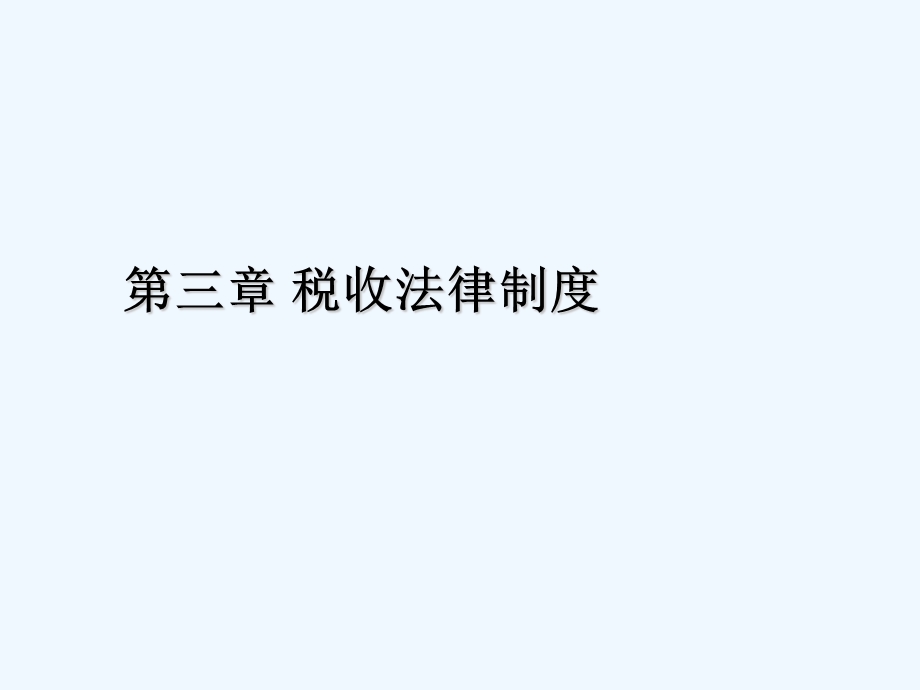 第三章 税收法律制度